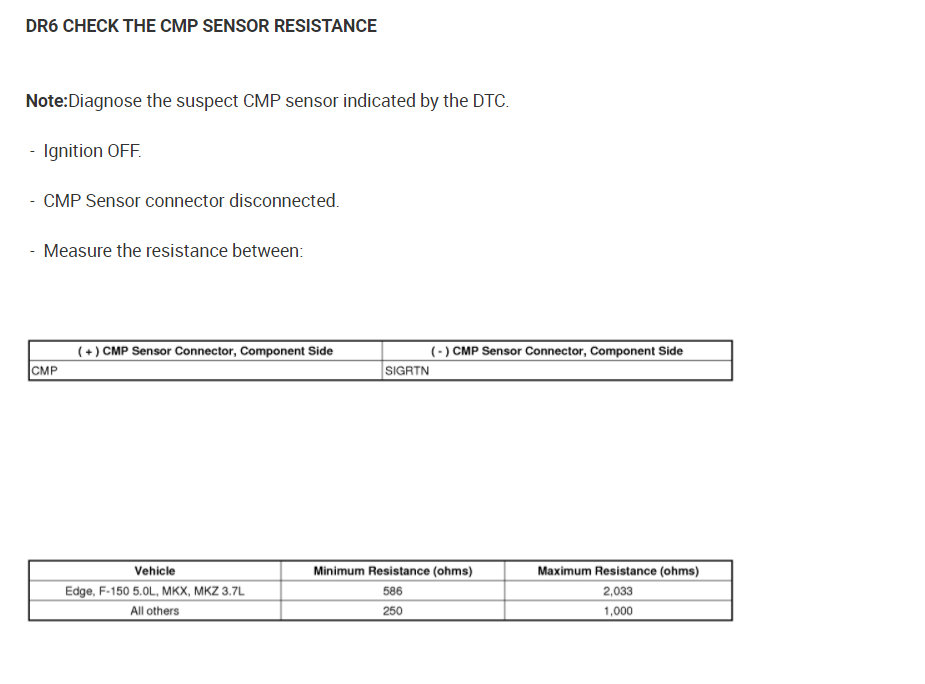 DR6 CHECK THE CMP SENSOR RESISTANCE

Note:Diagnose the suspect CMP sensor indicated by the DTC.

- Ignition OFF.

- CMP Sensor connector disconnected.

- Measure the resistance between:

| ( + ) CMP Sensor Connector, Component Side | ( - ) CMP Sensor Connector, Component Side |
|---|---|
| CMP | SIGRTN |

| Vehicle | Minimum Resistance (ohms) | Maximum Resistance (ohms) |
|---|---|---|
| Edge, F-150 5.0L, MKX, MKZ 3.7L | 586 | 2,033 |
| All others | 250 | 1,000 |